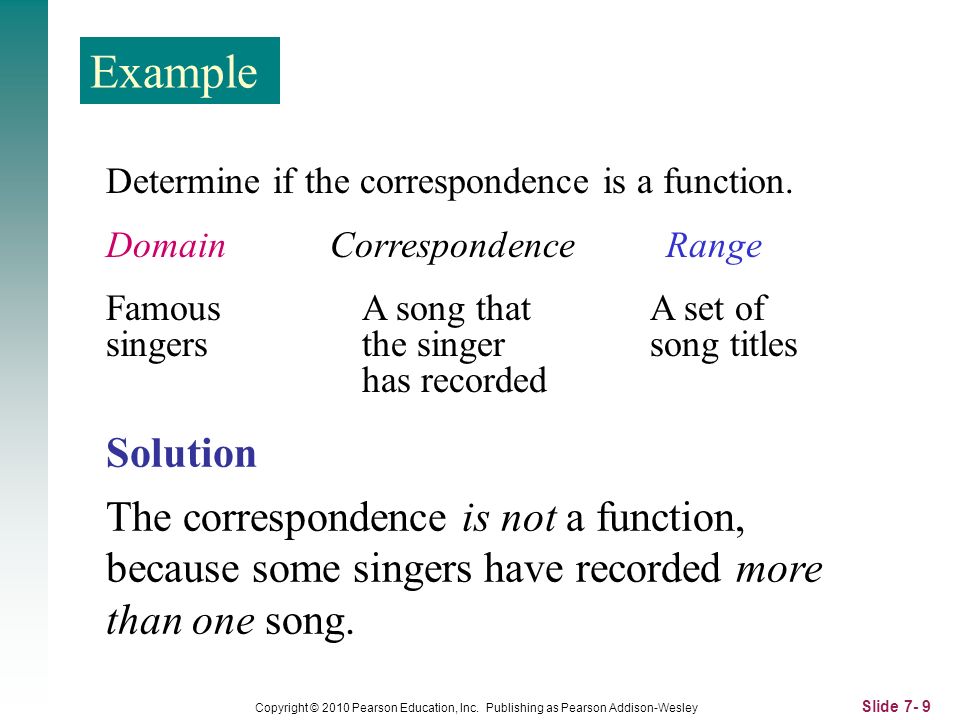 Example

Determine if the correspondence is a function.

| Domain | Correspondence | Range |
|---|---|---|
| Famous singers | A song that the singer has recorded | A set of song titles |

Solution

The correspondence is not a function, because some singers have recorded more than one song.

Copyright © 2010 Pearson Education, Inc. Publishing as Pearson Addison-Wesley

Slide 7- 9